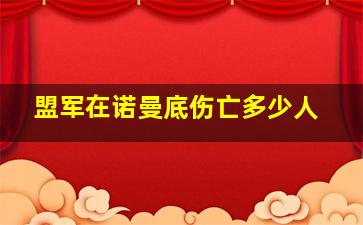 盟军在诺曼底伤亡多少人